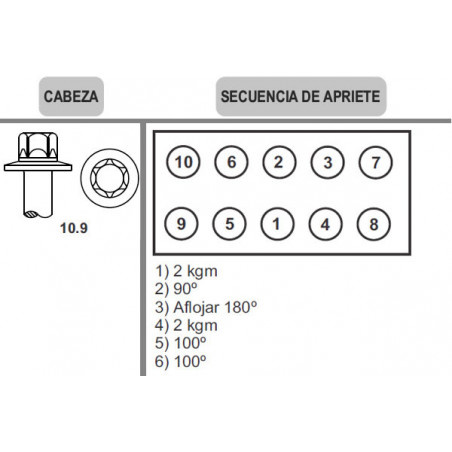 CABEZA

SECUENCIA DE APRIETE

10.9

10 6 2 3 7

9 5 1 4 8

1) 2 kgm
2) 90º
3) Aflojar 180º
4) 2 kgm
5) 100º
6) 100º